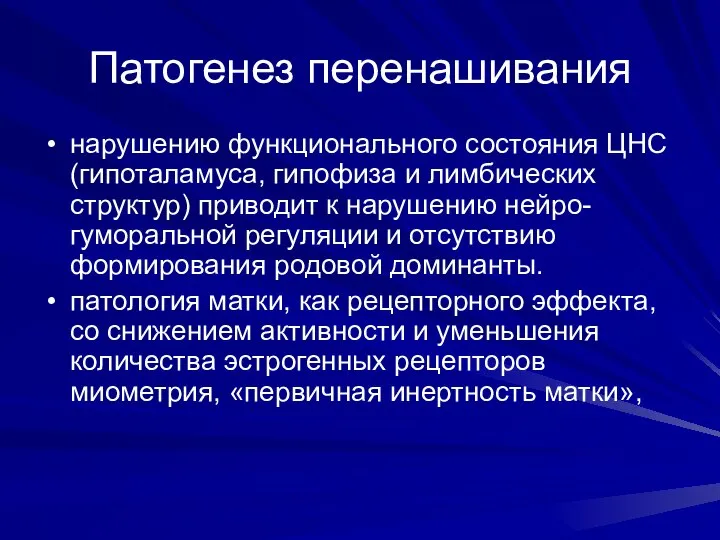 Патогенез перенашивания

• нарушению функционального состояния ЦНС (гипоталамуса, гипофиза и лимбических структур) приводит к нарушению нейро-гуморальной регуляции и отсутствию формирования родовой доминанты.

• патология матки, как рецепторного эффекта, со снижением активности и уменьшения количества эстрогенных рецепторов миометрия, «первичная инертность матки»,